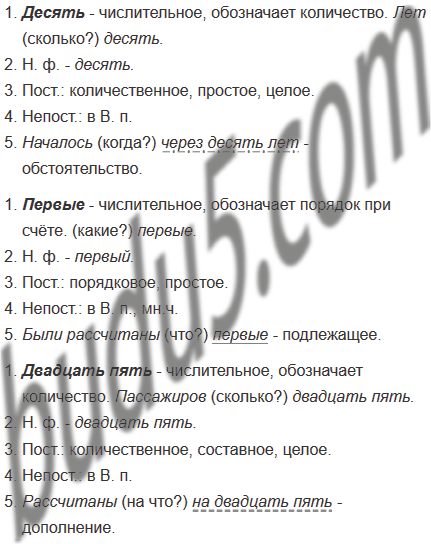 1. Десять - числительное, обозначает количество. Лет (сколько?) десять.
2. Н. ф. - десять.
3. Пост.: количественное, простое, целое.
4. Непост.: в В. п.
5. Началось (когда?) через десять лет - обстоятельство.

1. Первые - числительное, обозначает порядок при счёте. (какие?) первые.
2. Н. ф. - первый.
3. Пост.: порядковое, простое.
4. Непост.: в В. п., мн.ч.
5. Были рассчитаны (что?) первые - подлежащее.

1. Двадцать пять - числительное, обозначает количество. Пассажиров (сколько?) двадцать пять.
2. Н. ф. - двадцать пять.
3. Пост.: количественное, составное, целое.
4. Непост.: в В. п.
5. Рассчитаны (на что?) на двадцать пять - дополнение.

budu5.com